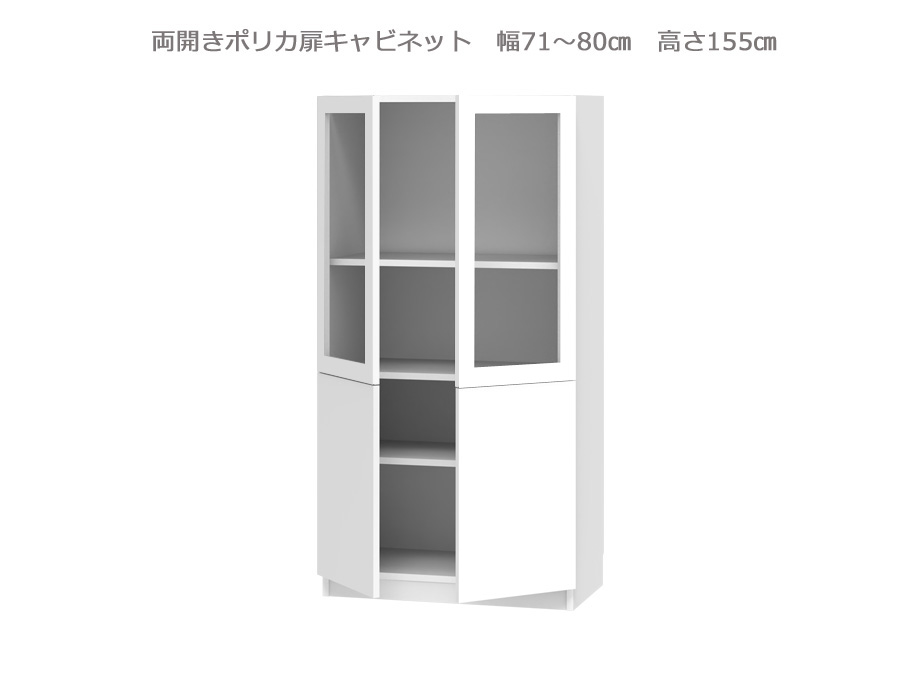 両開きポリカ扉キャビネット　幅71～80㎝　高さ155㎝